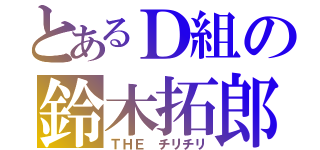 とあるD組の
鈴木拓郎
THE チリチリ